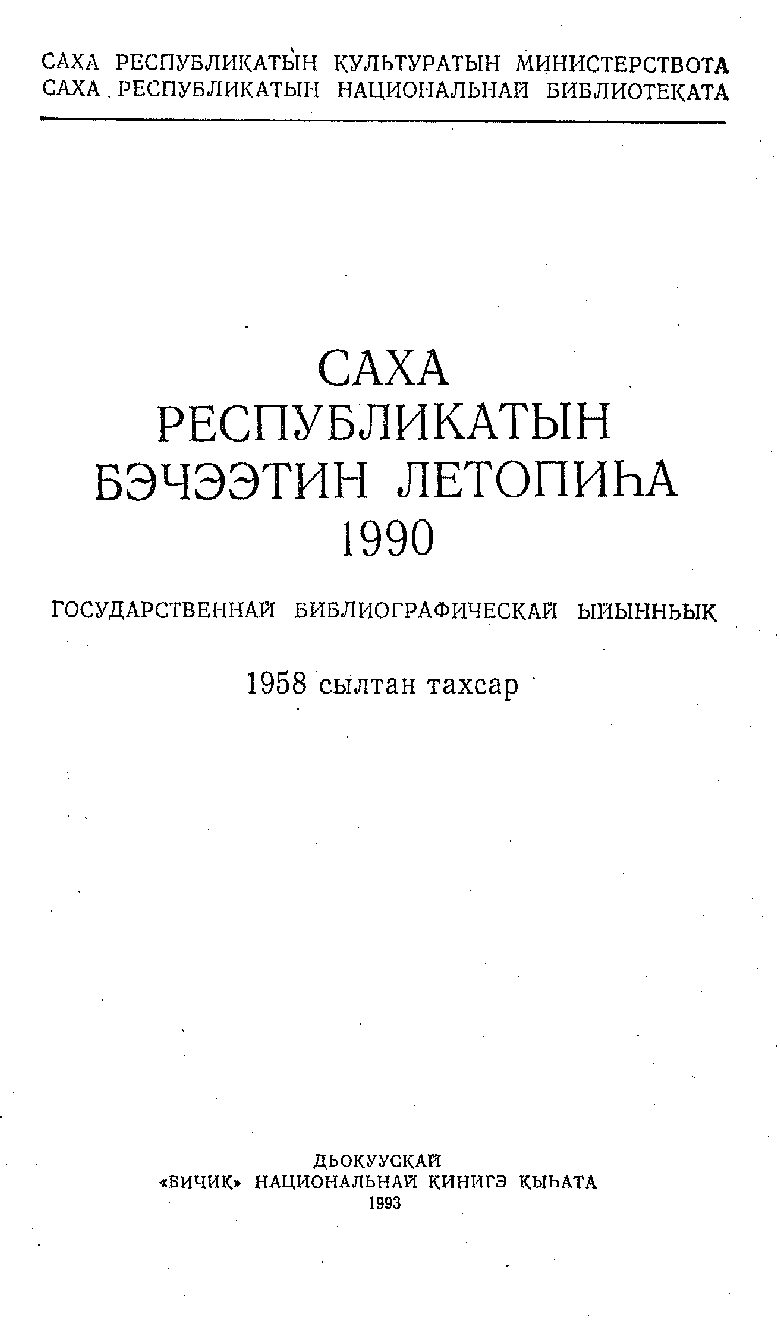 САХА РЕСПУБЛИКАТЫН КУЛЬТУРАТЫН МИНИСТЕРСТВОТА
САХА РЕСПУБЛИКАТЫН НАЦИОНАЛЬНАЙ БИБЛИОТЕКАТА

САХА
РЕСПУБЛИКАТЫН
БЭЧЭЭТИН ЛЕТОПИҺА
1990

ГОСУДАРСТВЕННАЙ БИБЛИОГРАФИЧЕСКАЙ ЫЙЫННЬЫК

1958 сылтан тахсар

ДЬОКУУСКАЙ
«БИЧИК» НАЦИОНАЛЬНАЙ КИНИГЭ КЫҺАТА
1993